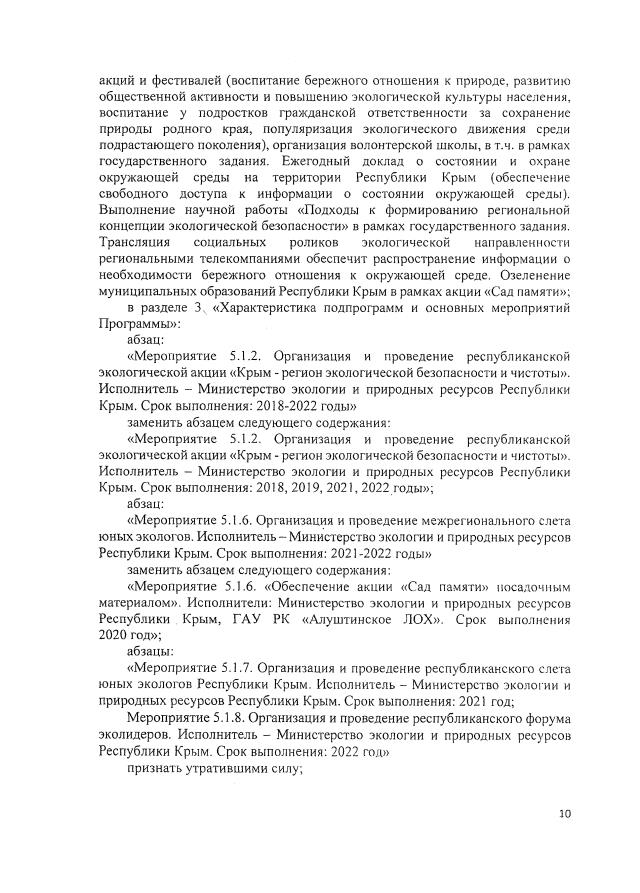 акций и фестивалей (воспитание бережного отношения к природе, развитию общественной активности и повышению экологической культуры населения, воспитание у подростков гражданской ответственности за сохранение природы родного края, популяризация экологического движения среди подрастающего поколения), организация волонтерской школы, в т.ч. в рамках государственного задания. Ежегодный доклад о состоянии и охране окружающей среды на территории Республики Крым (обеспечение свободного доступа к информации о состоянии окружающей среды). Выполнение научной работы «Подходы к формированию региональной концепции экологической безопасности» в рамках государственного задания. Трансляция социальных роликов экологической направленности региональными телекомпаниями обеспечит распространение информации о необходимости бережного отношения к окружающей среде. Озеленение муниципальных образований Республики Крым в рамках акции «Сад памяти»;

в разделе 3 «Характеристика подпрограмм и основных мероприятий Программы»:

абзац:

«Мероприятие 5.1.2. Организация и проведение республиканской экологической акции «Крым - регион экологической безопасности и чистоты». Исполнитель – Министерство экологии и природных ресурсов Республики Крым. Срок выполнения: 2018-2022 годы»

заменить абзацем следующего содержания:

«Мероприятие 5.1.2. Организация и проведение республиканской экологической акции «Крым - регион экологической безопасности и чистоты». Исполнитель – Министерство экологии и природных ресурсов Республики Крым. Срок выполнения: 2018, 2019, 2021, 2022 годы»;

абзац:

«Мероприятие 5.1.6. Организация и проведение межрегионального слета юных экологов. Исполнитель – Министерство экологии и природных ресурсов Республики Крым. Срок выполнения: 2021-2022 годы»

заменить абзацем следующего содержания:

«Мероприятие 5.1.6. «Обеспечение акции «Сад памяти» посадочным материалом». Исполнители: Министерство экологии и природных ресурсов Республики Крым, ГАУ РК «Алуштинское ЛОХ». Срок выполнения 2020 год»;

абзацы:

«Мероприятие 5.1.7. Организация и проведение республиканского слета юных экологов Республики Крым. Исполнитель – Министерство экологии и природных ресурсов Республики Крым. Срок выполнения: 2021 год;

Мероприятие 5.1.8. Организация и проведение республиканского форума эколидеров. Исполнитель – Министерство экологии и природных ресурсов Республики Крым. Срок выполнения: 2022 год»

признать утратившими силу;

10